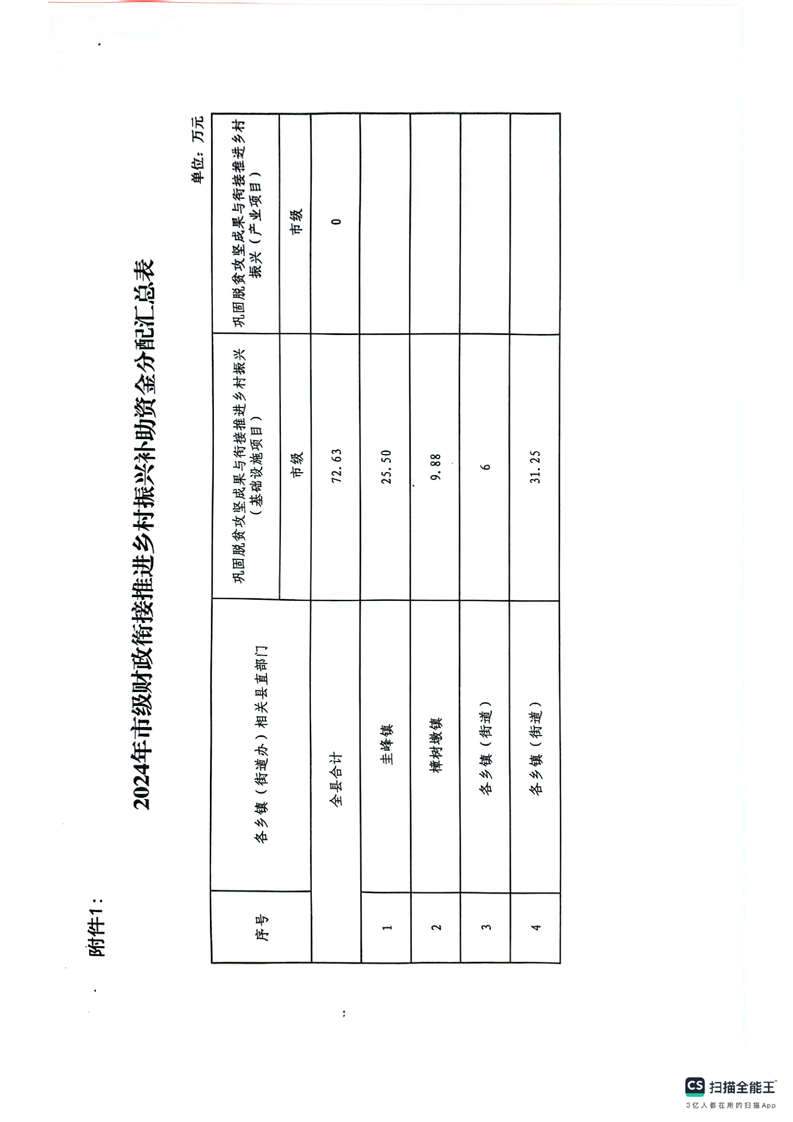 附件1:

2024年市级财政衔接推进乡村振兴补助资金分配汇总表

单位：万元

| 序号 | 各乡镇（街道办）相关县直部门 | 巩固脱贫攻坚成果与衔接推进乡村振兴（基础设施项目） | 巩固脱贫攻坚成果与衔接推进乡村振兴（产业项目） |
|---|---|---|---|
| | | 市级 | 市级 |
| | 全县合计 | 72.63 | 0 |
| 1 | 主峰镇 | 25.50 | |
| 2 | 樟树墩镇 | 9.88 | |
| 3 | 各乡镇（街道） | 6 | |
| 4 | 各乡镇（街道） | 31.25 | |

CS 扫描全能王
3亿人都在用的扫描App